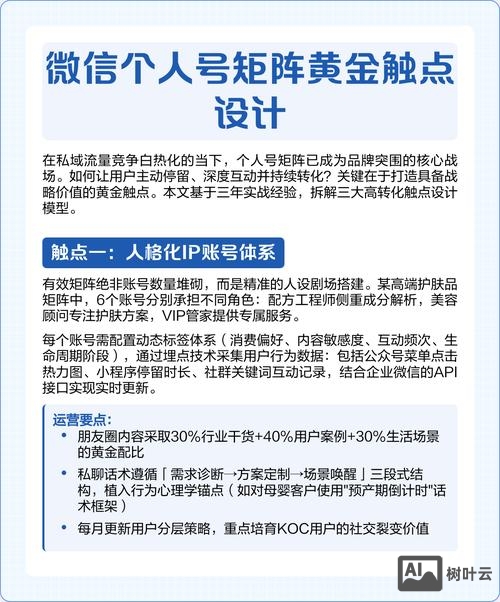 微信个人号矩阵黄金触点设计

在私域流量竞争白热化的当下，个人号矩阵已成为品牌突围的核心战场。如何让用户主动停留、深度互动并持续转化？关键在于打造具备战略价值的黄金触点。本文基于三年实战经验，拆解三大高转化触点设计模型。

触点一：人格化IP账号体系

有效矩阵绝非账号数量堆砌，而是精准的人设剧场搭建。某高端护肤品矩阵中，6个账号分别承担不同角色：配方工程师侧重成分解析，美容顾问专注护肤方案，VIP管家提供专属服务。

每个账号需配置动态标签体系（消费偏好、内容敏感度、互动频次、生命周期阶段），通过埋点技术采集用户行为数据：包括公众号菜单点击热力图、小程序停留时长、社群关键词互动记录，结合企业微信的API接口实现实时更新。

运营要点：
• 朋友圈内容采取30%行业干货+40%用户案例+30%生活场景的黄金配比
• 私聊话术遵循「需求诊断→方案定制→场景唤醒」三段式结构，植入行为心理学锚点（如对母婴客户使用"预产期倒计时"话术框架）
• 每月更新用户分层策略，重点培育KOC用户的社交裂变价值

AI 树叶云